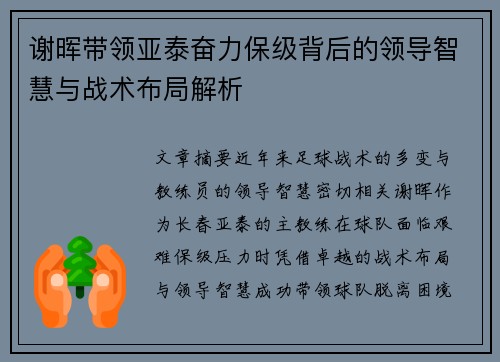 谢晖带领亚泰奋力保级背后的领导智慧与战术布局解析

文章摘要近年来足球战术的多变与教练员的领导智慧密切相关谢晖作为长春亚泰的主教练在球队面临艰难保级压力时凭借卓越的战术布局与领导智慧成功带领球队脱离困境